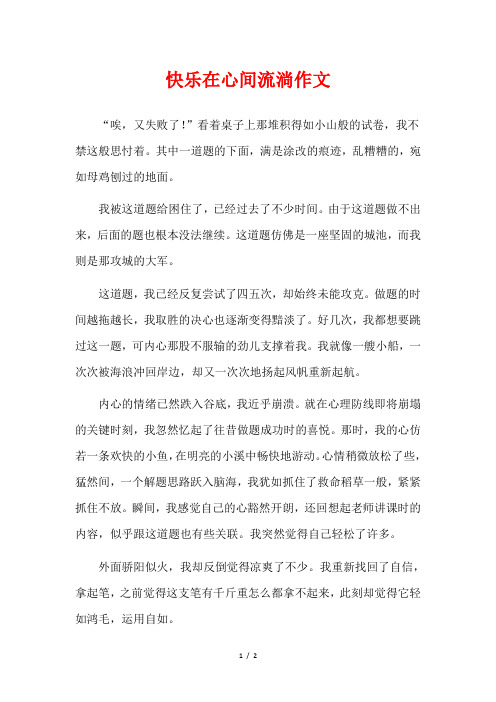 快乐在心间流淌作文

“唉，又失败了！”看着桌子上那堆积得如小山般的试卷，我不禁这般思忖着。其中一道题的下面，满是涂改的痕迹，乱糟糟的，宛如母鸡刨过的地面。

我被这道题给困住了，已经过去了不少时间。由于这道题做不出来，后面的题也根本没法继续。这道题仿佛是一座坚固的城池，而我则是那攻城的大军。

这道题，我已经反复尝试了四五次，却始终未能攻克。做题的时间越拖越长，我取胜的决心也逐渐变得黯淡了。好几次，我都想要跳过这一题，可内心那股不服输的劲儿支撑着我。我就像一艘小船，一次次被海浪冲回岸边，却又一次次地扬起风帆重新起航。

内心的情绪已然跌入谷底，我近乎崩溃。就在心理防线即将崩塌的关键时刻，我忽然忆起了往昔做题成功时的喜悦。那时，我的心仿若一条欢快的小鱼，在明亮的小溪中畅快地游动。心情稍微放松了些，猛然间，一个解题思路跃入脑海，我犹如抓住了救命稻草一般，紧紧抓住不放。瞬间，我感觉自己的心豁然开朗，还回想起老师讲课时的内容，似乎跟这道题也有些关联。我突然觉得自己轻松了许多。

外面骄阳似火，我却反倒觉得凉爽了不少。我重新找回了自信，拿起笔，之前觉得这支笔有千斤重怎么都拿不起来，此刻却觉得它轻如鸿毛，运用自如。

1 / 2